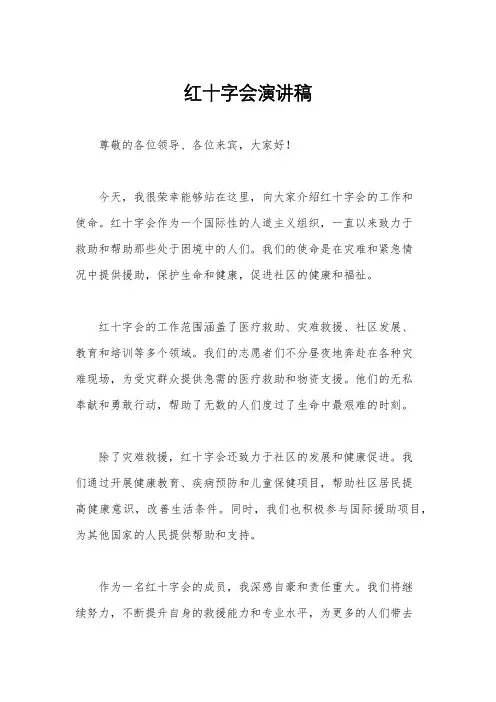 红十字会演讲稿

尊敬的各位领导、各位来宾，大家好！

今天，我很荣幸能够站在这里，向大家介绍红十字会的工作和使命。红十字会作为一个国际性的人道主义组织，一直以来致力于救助和帮助那些处于困境中的人们。我们的使命是在灾难和紧急情况中提供援助，保护生命和健康，促进社区的健康和福祉。

红十字会的工作范围涵盖了医疗救助、灾难救援、社区发展、教育和培训等多个领域。我们的志愿者们不分昼夜地奔赴在各种灾难现场，为受灾群众提供急需的医疗救助和物资支援。他们的无私奉献和勇敢行动，帮助了无数的人们度过了生命中最艰难的时刻。

除了灾难救援，红十字会还致力于社区的发展和健康促进。我们通过开展健康教育、疾病预防和儿童保健项目，帮助社区居民提高健康意识，改善生活条件。同时，我们也积极参与国际援助项目，为其他国家的人民提供帮助和支持。

作为一名红十字会的成员，我深感自豪和责任重大。我们将继续努力，不断提升自身的救援能力和专业水平，为更多的人们带去